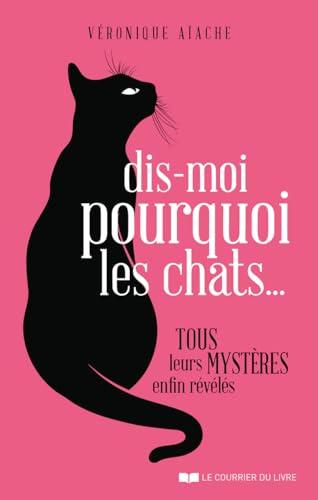 VÉRONIQUE AÏACHE

dis-moi pourquoi les chats...

TOUS leurs MYSTÈRES enfin révélés

LE COURRIER DU LIVRE